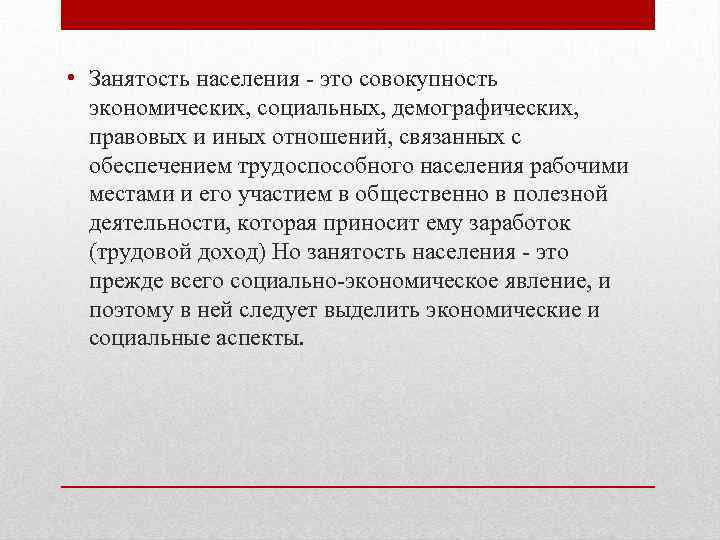 • Занятость населения - это совокупность экономических, социальных, демографических, правовых и иных отношений, связанных с обеспечением трудоспособного населения рабочими местами и его участием в общественно в полезной деятельности, которая приносит ему заработок (трудовой доход) Но занятость населения - это прежде всего социально-экономическое явление, и поэтому в ней следует выделить экономические и социальные аспекты.